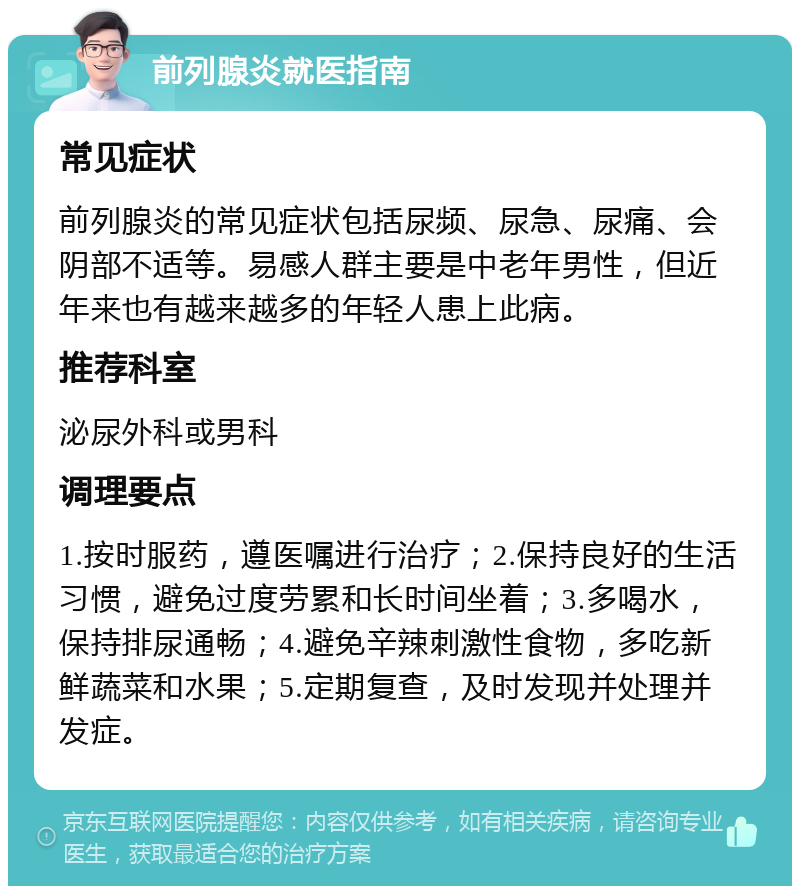 前列腺炎就医指南

常见症状

前列腺炎的常见症状包括尿频、尿急、尿痛、会阴部不适等。易感人群主要是中老年男性，但近年来也有越来越多的年轻人患上此病。

推荐科室

泌尿外科或男科

调理要点

1.按时服药，遵医嘱进行治疗；2.保持良好的生活习惯，避免过度劳累和长时间坐着；3.多喝水，保持排尿通畅；4.避免辛辣刺激性食物，多吃新鲜蔬菜和水果；5.定期复查，及时发现并处理并发症。

京东互联网医院提醒您：内容仅供参考，如有相关疾病，请咨询专业医生，获取最适合您的治疗方案